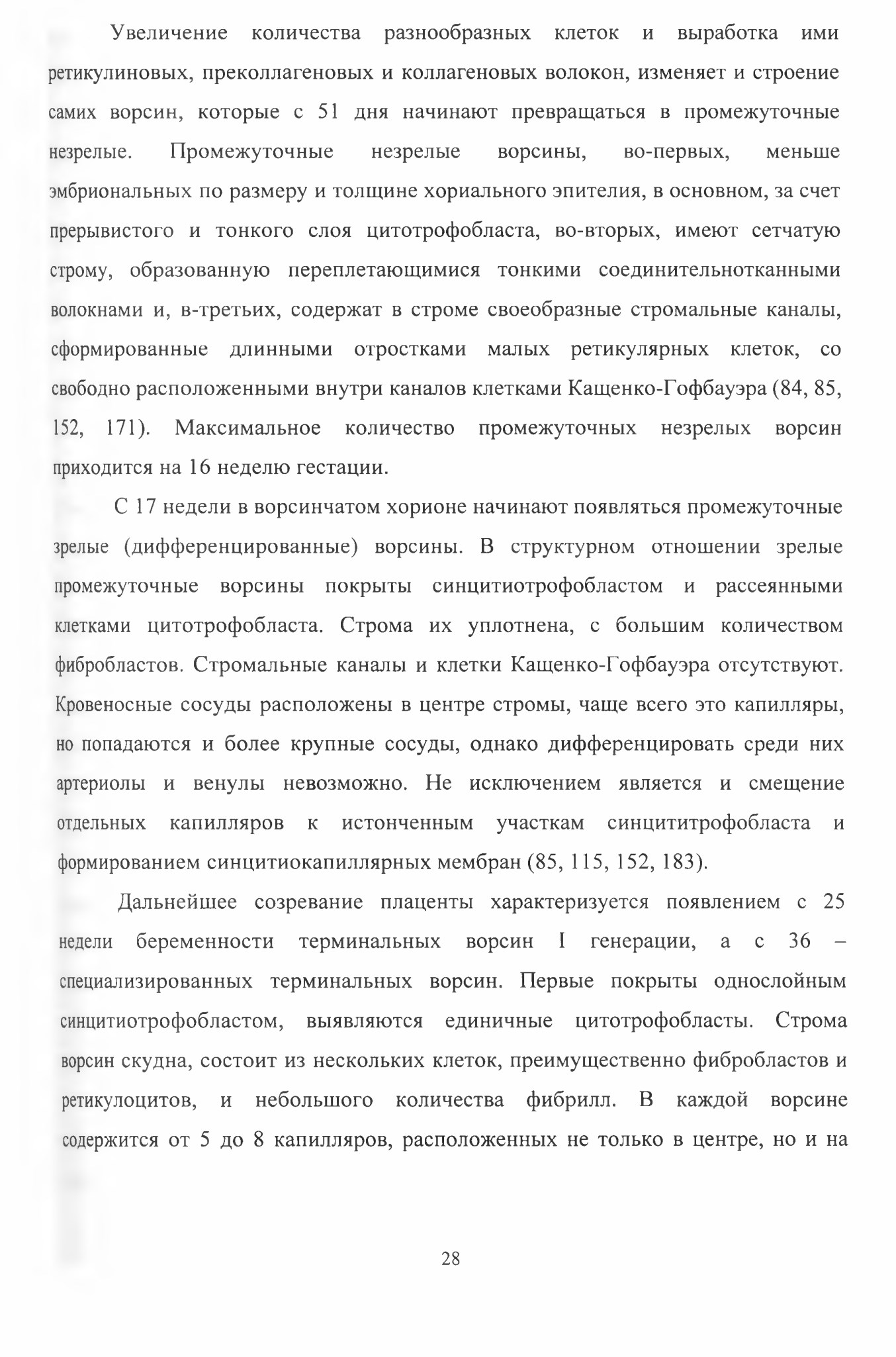 Увеличение количества разнообразных клеток и выработка ими ретикулиновых, преколлагеновых и коллагеновых волокон, изменяет и строение самих ворсин, которые с 51 дня начинают превращаться в промежуточные незрелые. Промежуточные незрелые ворсины, во-первых, меньше эмбриональных по размеру и толщине хориального эпителия, в основном, за счет прерывистого и тонкого слоя цитотрофобласта, во-вторых, имеют сетчатую строму, образованную переплетающимися тонкими соединительнотканными волокнами и, в-третьих, содержат в строме своеобразные стромальные каналы, сформированные длинными отростками малых ретикулярных клеток, со свободно расположенными внутри каналов клетками Кащенко-Гоффбауэра (84, 85, 152, 171). Максимальное количество промежуточных незрелых ворсин приходится на 16 неделю гестации.

С 17 недели в ворсинчатом хорионе начинают появляться промежуточные зрелые (дифференцированные) ворсины. В структурном отношении зрелые промежуточные ворсины покрыты синцитиотрофобластом и рассеянными клетками цитотрофобласта. Строма их уплотнена, с большим количеством фибробластов. Стромальные каналы и клетки Кащенко-Гоффбауэра отсутствуют. Кровеносные сосуды расположены в центре стромы, чаще всего это капилляры, но попадаются и более крупные сосуды, однако дифференцировать среди них артериолы и венулы невозможно. Не исключением является и смещение отдельных капилляров к истонченным участкам синцититрофобласта и формированием синцитиокапиллярных мембран (85, 115, 152, 183).

Дальнейшее созревание плаценты характеризуется появлением с 25 недели беременности терминальных ворсин I генерации, а с 36 – специализированных терминальных ворсин. Первые покрыты однослойным синцитиотрофобластом, выявляются единичные цитотрофобласты. Строма ворсин скудна, состоит из нескольких клеток, преимущественно фибробластов и ретикулоцитов, и небольшого количества фибрилл. В каждой ворсине содержится от 5 до 8 капилляров, расположенных не только в центре, но и на

28